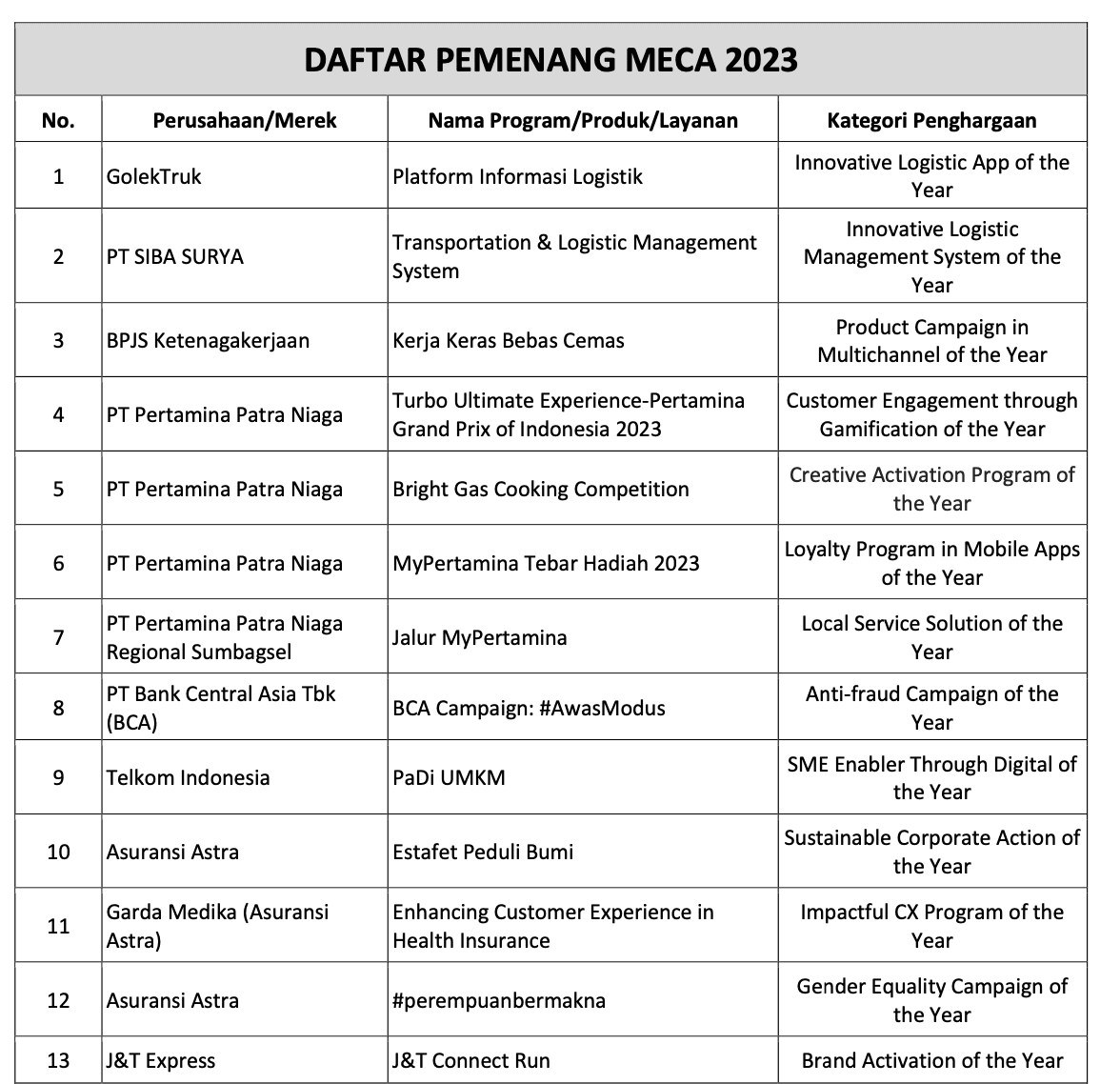 DAFTAR PEMENANG MECA 2023

| No. | Perusahaan/Merek | Nama Program/Produk/Layanan | Kategori Penghargaan |
|---|---|---|---|
| 1 | GolekTruk | Platform Informasi Logistik | Innovative Logistic App of the Year |
| 2 | PT SIBA SURYA | Transportation & Logistic Management System | Innovative Logistic Management System of the Year |
| 3 | BPJS Ketenagakerjaan | Kerja Keras Bebas Cemas | Product Campaign in Multichannel of the Year |
| 4 | PT Pertamina Patra Niaga | Turbo Ultimate Experience-Pertamina Grand Prix of Indonesia 2023 | Customer Engagement through Gamification of the Year |
| 5 | PT Pertamina Patra Niaga | Bright Gas Cooking Competition | Creative Activation Program of the Year |
| 6 | PT Pertamina Patra Niaga | MyPertamina Tebar Hadiah 2023 | Loyalty Program in Mobile Apps of the Year |
| 7 | PT Pertamina Patra Niaga Regional Sumbagsel | Jalur MyPertamina | Local Service Solution of the Year |
| 8 | PT Bank Central Asia Tbk (BCA) | BCA Campaign: #AwasModus | Anti-fraud Campaign of the Year |
| 9 | Telkom Indonesia | PaDi UMKM | SME Enabler Through Digital of the Year |
| 10 | Asuransi Astra | Estafet Peduli Bumi | Sustainable Corporate Action of the Year |
| 11 | Garda Medika (Asuransi Astra) | Enhancing Customer Experience in Health Insurance | Impactful CX Program of the Year |
| 12 | Asuransi Astra | #perempuanbermakna | Gender Equality Campaign of the Year |
| 13 | J&T Express | J&T Connect Run | Brand Activation of the Year |